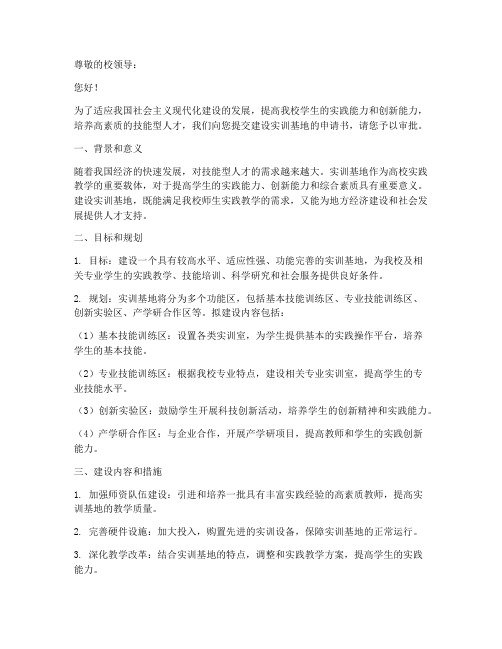 尊敬的校领导：

您好！

为了适应我国社会主义现代化建设的发展，提高我校学生的实践能力和创新能力，培养高素质的技能型人才，我们向您提交建设实训基地的申请书，请您予以审批。

一、背景和意义

随着我国经济的快速发展，对技能型人才的需求越来越大。实训基地作为高校实践教学的重要载体，对于提高学生的实践能力、创新能力和综合素质具有重要意义。建设实训基地，既能满足我校师生实践教学的需求，又能为地方经济建设和社会发展提供人才支持。

二、目标和规划

1. 目标：建设一个具有较高水平、适应性强、功能完善的实训基地，为我校及相关专业学生的实践教学、技能培训、科学研究和社会服务提供良好条件。

2. 规划：实训基地将分为多个功能区，包括基本技能训练区、专业技能训练区、创新实验区、产学研合作区等。拟建设内容包括：

（1）基本技能训练区：设置各类实训室，为学生提供基本的实践操作平台，培养学生的基本技能。

（2）专业技能训练区：根据我校专业特点，建设相关专业实训室，提高学生的专业技能水平。

（3）创新实验区：鼓励学生开展科技创新活动，培养学生的创新精神和实践能力。

（4）产学研合作区：与企业合作，开展产学研项目，提高教师和学生的实践创新能力。

三、建设内容和措施

1. 加强师资队伍建设：引进和培养一批具有丰富实践经验的高素质教师，提高实训基地的教学质量。

2. 完善硬件设施：加大投入，购置先进的实训设备，保障实训基地的正常运行。

3. 深化教学改革：结合实训基地的特点，调整和实践教学方案，提高学生的实践能力。